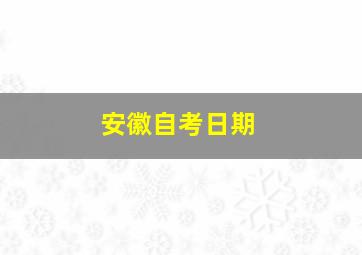 安徽自考日期